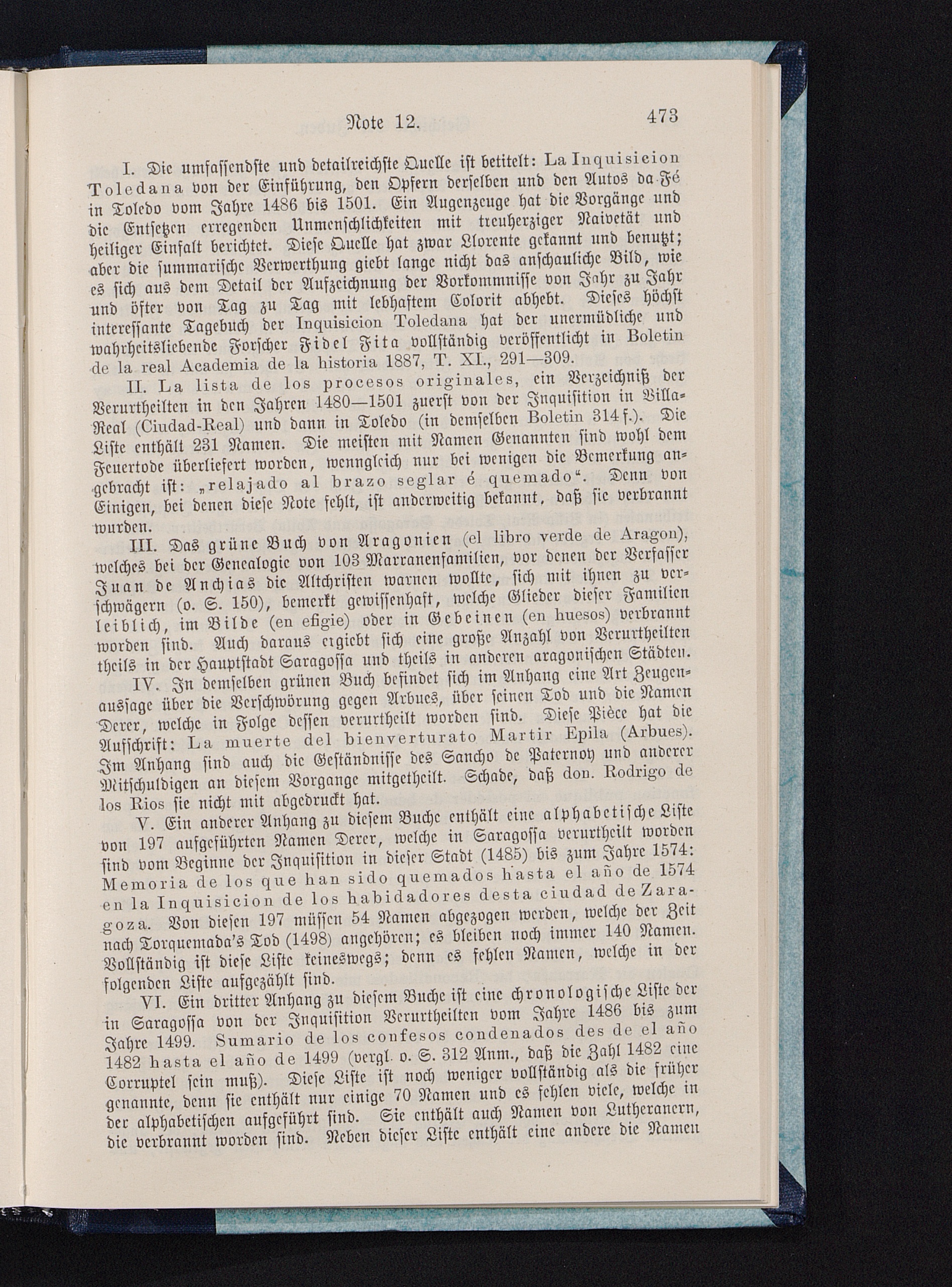 Note 12. 473

I. Die umfassendste und detailreichste Quelle ist betitelt: La Inquisicion Toledana von der Einführung, den Opfern derselben und den Autos da Fé in Toledo vom Jahre 1486 bis 1501. Ein Augenzeuge hat die Vorgänge und die Entsetzen erregenden Unmenschlichkeiten mit treuherziger Naivetät und heiliger Einfalt berichtet. Diese Quelle hat zwar Llorente gekannt und benutzt; aber die summarische Verwerthung giebt lange nicht das anschauliche Bild, wie es sich aus dem Detail der Aufzeichnung der Vorkommnisse von Jahr zu Jahr und öfter von Tag zu Tag mit lebhaftem Colorit abhebt. Dieses höchst interessante Tagebuch der Inquisicion Toledana hat der unermüdliche und wahrheitsliebende Forscher Fidel Fita vollständig veröffentlicht in Boletin de la real Academia de la historia 1887, T. XI., 291—309.

II. La lista de los procesos originales, ein Verzeichniß der Verurtheilten in den Jahren 1480—1501 zuerst von der Inquisition in Villa-Real (Ciudad-Real) und dann in Toledo (in demselben Boletin 314 f.). Die Liste enthält 231 Namen. Die meisten mit Namen Genannten sind wohl dem Feuertode überliefert worden, wenngleich nur bei wenigen die Bemerkung angebracht ist: „relajado al brazo seglar é quemado“. Denn von Einigen, bei denen diese Note fehlt, ist anderweitig bekannt, daß sie verbrannt wurden.

III. Das grüne Buch von Aragonien (el libro verde de Aragon), welches bei der Genealogie von 103 Marranenfamilien, vor denen der Verfasser Juan de Anchias die Altchristen warnen wollte, sich mit ihnen zu verschwägern (o. S. 150), bemerkt gewissenhaft, welche Glieder dieser Familien leiblich, im Bilde (en efigie) oder in Gebeinen (en huesos) verbrannt worden sind. Auch daraus ergiebt sich eine große Anzahl von Verurtheilten theils in der Hauptstadt Saragossa und theils in anderen aragonischen Städten.

IV. In demselben grünen Buch befindet sich im Anhang eine Art Zeugenaussage über die Verschwörung gegen Arbues, über seinen Tod und die Namen Derer, welche in Folge dessen verurtheilt worden sind. Diese Pièce hat die Aufschrift: La muerte del bienverturato Martir Epila (Arbues). Im Anhang sind auch die Geständnisse des Sancho de Paternoy und anderer Mitschuldigen an diesem Vorgange mitgetheilt. Schade, daß don. Rodrigo de los Rios sie nicht mit abgedruckt hat.

V. Ein anderer Anhang zu diesem Buche enthält eine alphabetische Liste von 197 aufgeführten Namen Derer, welche in Saragossa verurtheilt worden sind vom Beginne der Inquisition in dieser Stadt (1485) bis zum Jahre 1574: Memoria de los que han sido quemados hasta el año de 1574 en la Inquisicion de los habidadores desta ciudad de Zaragoza. Von diesen 197 müssen 54 Namen abgezogen werden, welche der Zeit nach Torquemada's Tod (1498) angehören; es bleiben noch immer 140 Namen. Vollständig ist diese Liste keineswegs; denn es fehlen Namen, welche in der folgenden Liste aufgezählt sind.

VI. Ein dritter Anhang zu diesem Buche ist eine chronologische Liste der in Saragossa von der Inquisition Verurtheilten vom Jahre 1486 bis zum Jahre 1499. Sumario de los confesos condenados des de el año 1482 hasta el año de 1499 (vergl. o. S. 312 Anm., daß die Zahl 1482 eine Corruptel sein muß). Diese Liste ist noch weniger vollständig als die früher genannte, denn sie enthält nur einige 70 Namen und es fehlen viele, welche in der alphabetischen aufgeführt sind. Sie enthält auch Namen von Lutheranern, die verbrannt worden sind. Neben dieser Liste enthält eine andere die Namen